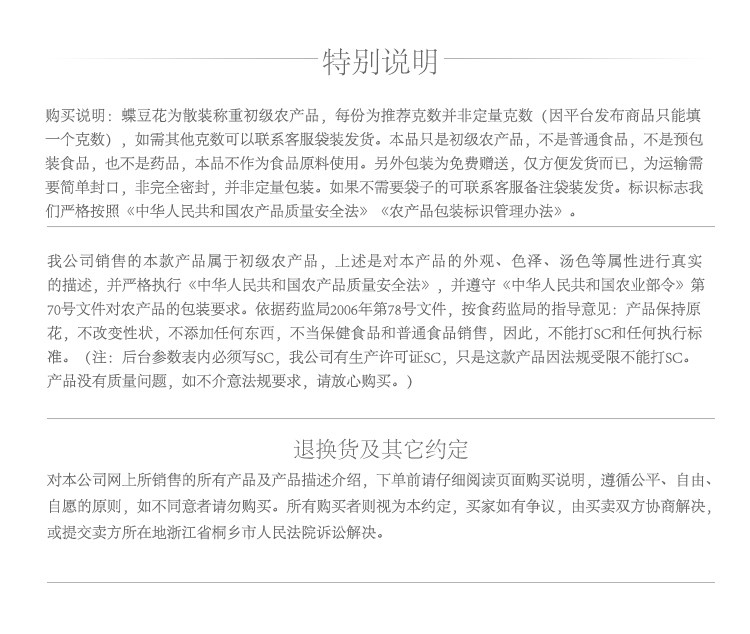 特别说明

购买说明：蝶豆花为散装称重初级农产品，每份为推荐克数并非定量克数（因平台发布商品只能填一个克数），如需其他克数可以联系客服袋装发货。本品只是初级农产品，不是普通食品，不是预包装食品，也不是药品，本品不作为食品原料使用。另外包装为免费赠送，仅方便发货而已，为运输需要简单封口，非完全密封，并非定量包装。如果不需要袋子的可联系客服备注袋装发货。标识标志我们严格按照《中华人民共和国农产品质量安全法》《农产品包装标识管理办法》。

我公司销售的本款产品属于初级农产品，上述是对本产品的外观、色泽、汤色等属性进行真实的描述，并严格执行《中华人民共和国农产品质量安全法》，并遵守《中华人民共和国农业部令》第70号文件对农产品的包装要求。依据药监局2006年第78号文件，按食药监局的指导意见：产品保持原花，不改变性状，不添加任何东西，不当保健食品和普通食品销售，因此，不能打SC和任何执行标准。（注：后台参数表内必须写SC，我公司有生产许可证SC，只是这款产品因法规受限不能打SC。产品没有质量问题，如不介意法规要求，请放心购买。）

退换货及其它约定

对本公司网上所销售的所有产品及产品描述介绍，下单前请仔细阅读页面购买说明，遵循公平、自由、自愿的原则，如不同意者请勿购买。所有购买者则视为本约定，买家如有争议，由买卖双方协商解决，或提交卖方所在地浙江省桐乡市人民法院诉讼解决。